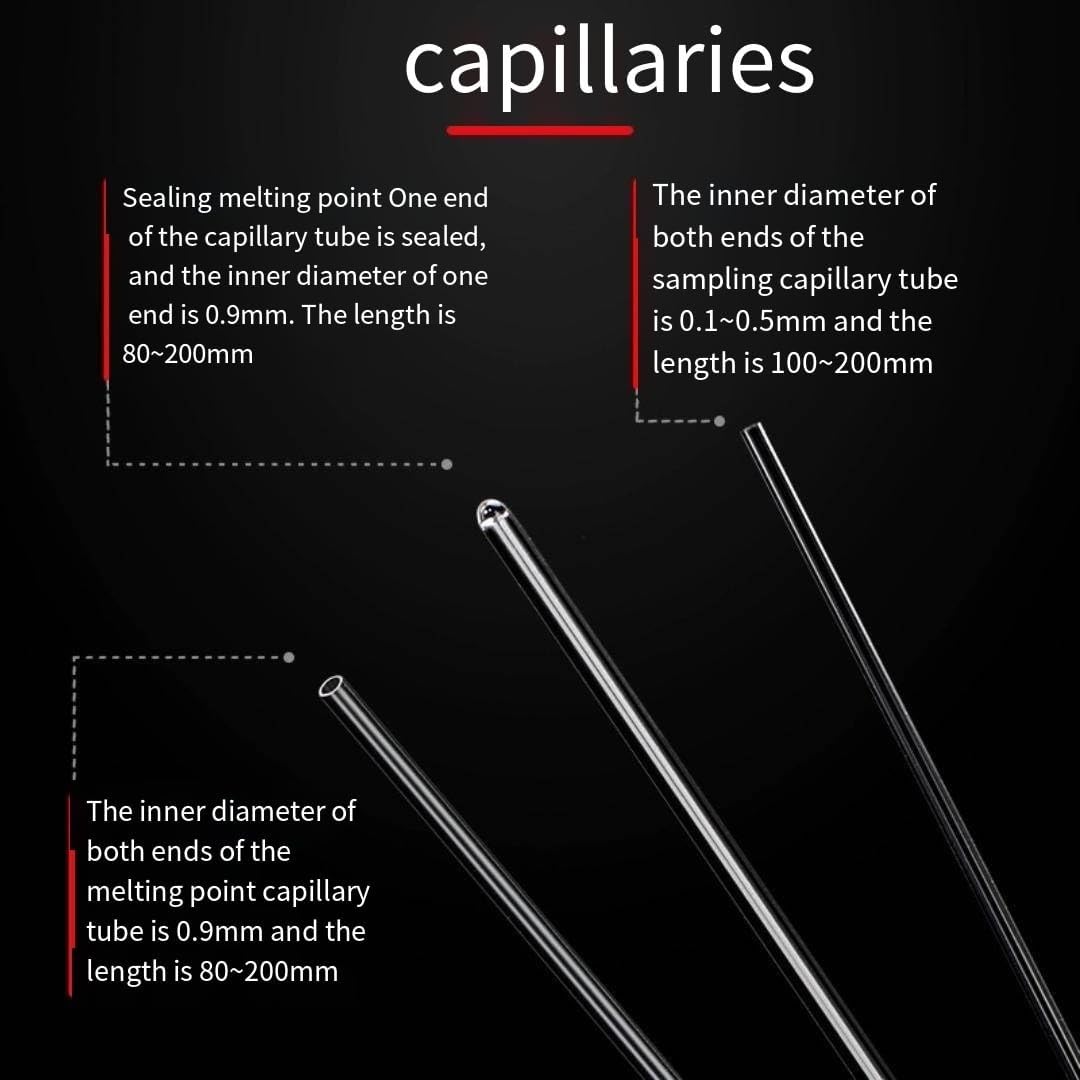 capillaries

Sealing melting point One end of the capillary tube is sealed, and the inner diameter of one end is 0.9mm. The length is 80~200mm

The inner diameter of both ends of the sampling capillary tube is 0.1~0.5mm and the length is 100~200mm

The inner diameter of both ends of the melting point capillary tube is 0.9mm and the length is 80~200mm